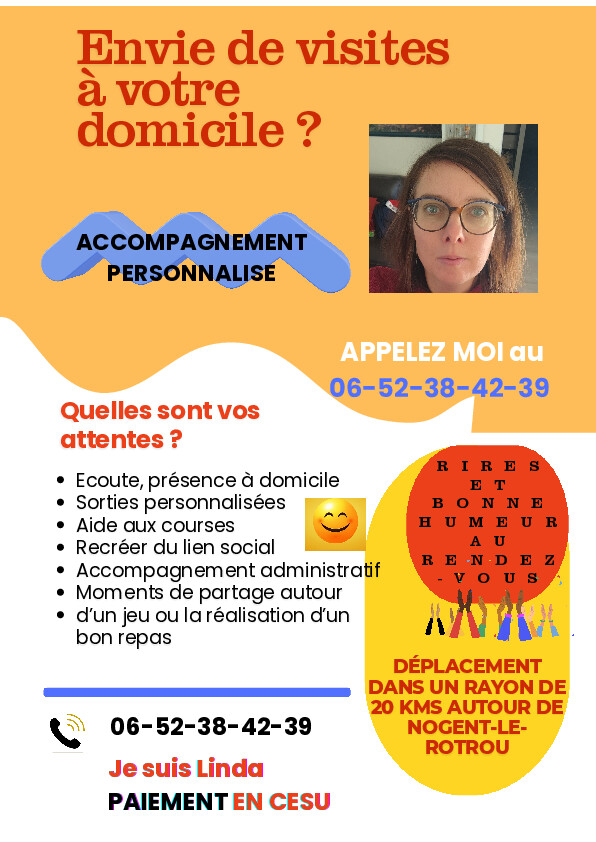 Envie de visites à votre domicile ?

ACCOMPAGNEMENT PERSONNALISE

APPELEZ MOI au
06-52-38-42-39

Quelles sont vos attentes ?

- Ecoute, présence à domicile
- Sorties personnalisées
- Aide aux courses
- Recréer du lien social
- Accompagnement administratif
- Moments de partage autour
- d'un jeu ou la réalisation d'un bon repas

RIRES ET BONNE HUMEUR AU RENDEZ-VOUS

DÉPLACEMENT DANS UN RAYON DE 20 KMS AUTOUR DE NOGENT-LE-ROTROU

06-52-38-42-39

Je suis Linda

PAIEMENT EN CESU